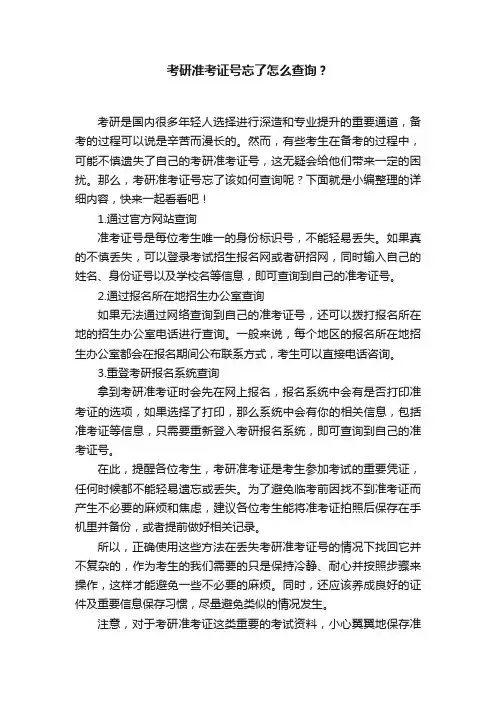 考研准考证号忘了怎么查询？

考研是国内很多年轻人选择进行深造和专业提升的重要通道，备考的过程可以说是辛苦而漫长的。然而，有些考生在备考的过程中，可能不慎遗失了自己的考研准考证号，这无疑会给他们带来一定的困扰。那么，考研准考证号忘了该如何查询呢？下面就是小编整理的详细内容，快来一起看看吧！

1.通过官方网站查询

准考证号是每位考生唯一的身份标识号，不能轻易丢失。如果真的不慎丢失，可以登录考试招生报名网或者研招网，同时输入自己的姓名、身份证号以及学校名等信息，即可查询到自己的准考证号。

2.通过报名所在地招生办公室查询

如果无法通过网络查询到自己的准考证号，还可以拨打报名所在地的招生办公室电话进行查询。一般来说，每个地区的报名所在地招生办公室都会在报名期间公布联系方式，考生可以直接电话咨询。

3.重登考研报名系统查询

拿到考研准考证时会先在网上报名，报名系统中会有是否打印准考证的选项，如果选择了打印，那么系统中会有你的相关信息，包括准考证等信息，只需要重新登入考研报名系统，即可查询到自己的准考证号。

在此，提醒各位考生，考研准考证是考生参加考试的重要凭证，任何时候都不能轻易遗忘或丢失。为了避免临考前因找不到准考证而产生不必要的麻烦和焦虑，建议各位考生能将准考证拍照后保存在手机里并备份，或者提前做好相关记录。

所以，正确使用这些方法在丢失考研准考证号的情况下找回它并不复杂的，作为考生的我们需要的只是保持冷静、耐心并按照步骤来操作，这样才能避免一些不必要的麻烦。同时，还应该养成良好的证件及重要信息保存习惯，尽量避免类似的情况发生。

注意，对于考研准考证这类重要的考试资料，小心翼翼地保存准